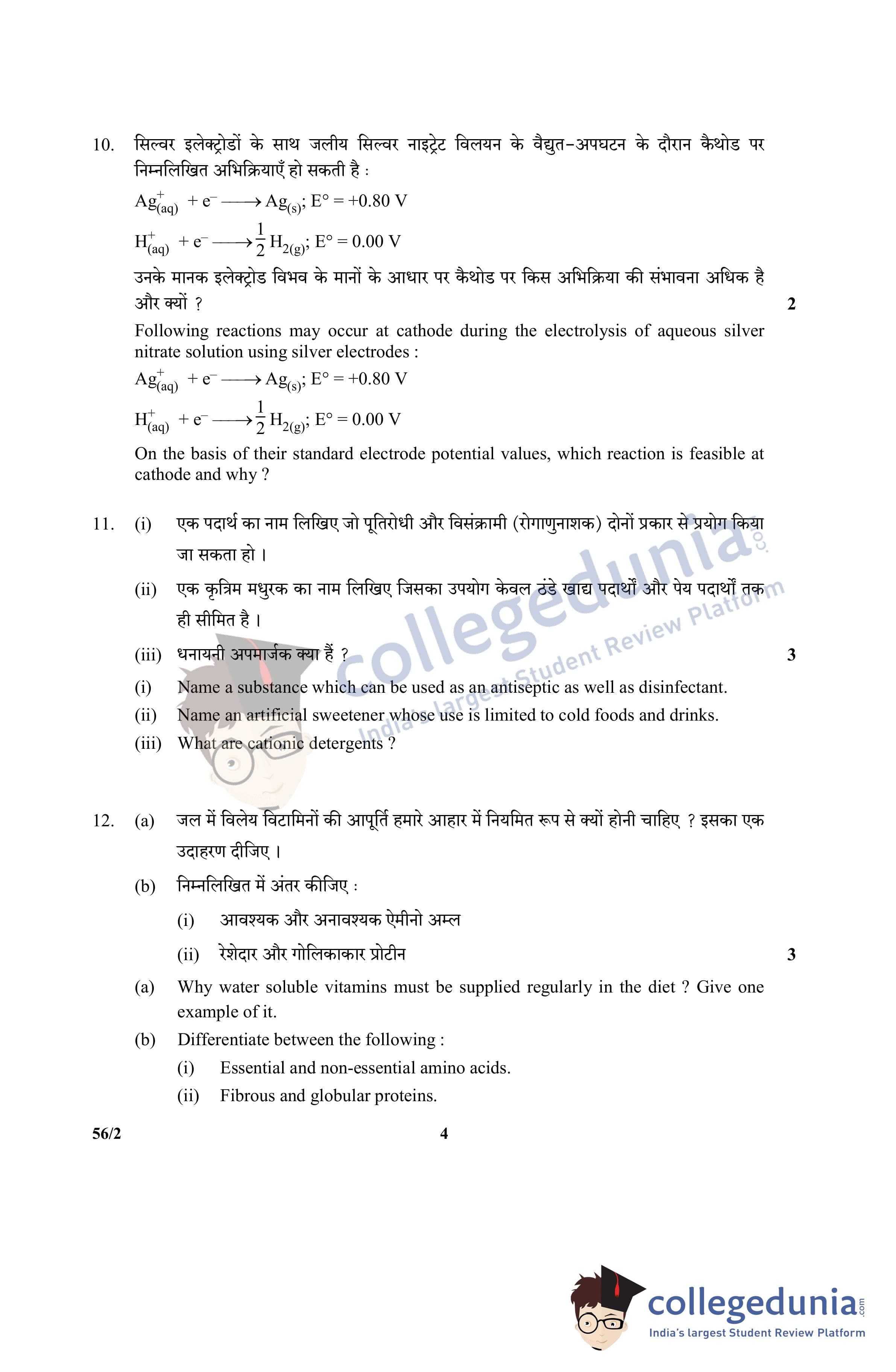 10. सिल्वर इलेक्ट्रोडों के साथ जलीय सिल्वर नाइट्रेट विलयन के वैद्युत-अपघटन के दौरान कैथोड पर निम्नलिखित अभिक्रियाएँ हो सकती है :

$Ag^+_{(aq)} + e^- \longrightarrow Ag_{(s)}$; $E° = +0.80$ V

$H^+_{(aq)} + e^- \longrightarrow \frac{1}{2} H_{2(g)}$; $E° = 0.00$ V

उनके मानक इलेक्ट्रोड विभव के मानों के आधार पर कैथोड पर किस अभिक्रिया की संभावना अधिक है और क्यों ? 2

Following reactions may occur at cathode during the electrolysis of aqueous silver nitrate solution using silver electrodes :

$Ag^+_{(aq)} + e^- \longrightarrow Ag_{(s)}$; $E° = +0.80$ V

$H^+_{(aq)} + e^- \longrightarrow \frac{1}{2} H_{2(g)}$; $E° = 0.00$ V

On the basis of their standard electrode potential values, which reaction is feasible at cathode and why ?

11. (i) एक पदार्थ का नाम लिखिए जो पूतिरोधी और विसंक्रामी (रोगाणुनाशक) दोनों प्रकार से प्रयोग किया जा सकता हो ।

(ii) एक कृत्रिम मधुरक का नाम लिखिए जिसका उपयोग केवल ठंडे खाद्य पदार्थों और पेय पदार्थों तक ही सीमित है ।

(iii) धनायनी अपमार्जक क्या हैं ? 3

(i) Name a substance which can be used as an antiseptic as well as disinfectant.

(ii) Name an artificial sweetener whose use is limited to cold foods and drinks.

(iii) What are cationic detergents ?

12. (a) जल में विलेय विटामिनों की आपूर्ति हमारे आहार में नियमित रूप से क्यों होनी चाहिए ? इसका एक उदाहरण दीजिए ।

(b) निम्नलिखित में अंतर कीजिए :

(i) आवश्यक और अनावश्यक ऐमीनो अम्ल

(ii) रेशेदार और गोलिकाकार प्रोटीन 3

(a) Why water soluble vitamins must be supplied regularly in the diet ? Give one example of it.

(b) Differentiate between the following :

(i) Essential and non-essential amino acids.

(ii) Fibrous and globular proteins.

56/2 4

collegedunia.com
India's largest Student Review Platform

collegedunia.com
India's largest Student Review Platform